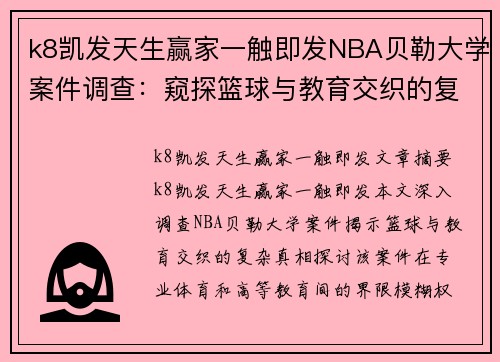 k8凯发天生赢家一触即发NBA贝勒大学案件调查：窥探篮球与教育交织的复

k8凯发天生赢家一触即发文章摘要k8凯发天生赢家一触即发本文深入调查NBA贝勒大学案件揭示篮球与教育交织的复杂真相探讨该案件在专业体育和高等教育间的界限模糊权